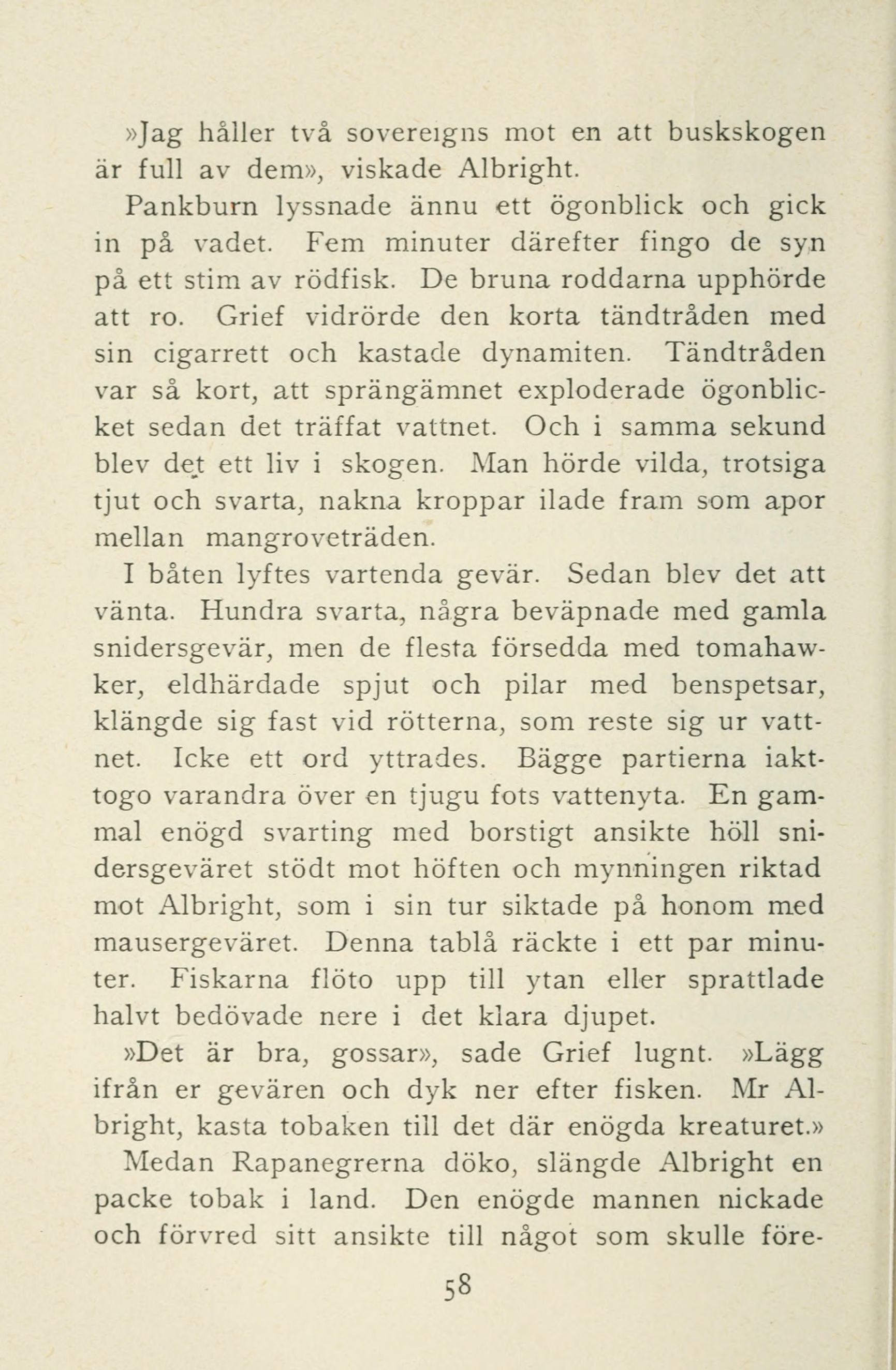 »Jag håller två sovereigns mot en att buskskogen är full av dem», viskade Albright.

Pankburn lyssnade ännu ett ögonblick och gick in på vadet. Fem minuter därefter fingo de syn på ett stim av rödfisk. De bruna roddarna upphörde att ro. Grief vidrörde den korta tändtråden med sin cigarrett och kastade dynamiten. Tändtråden var så kort, att sprängämnet exploderade ögonblicket sedan det träffat vattnet. Och i samma sekund blev det ett liv i skogen. Man hörde vilda, trotsiga tjut och svarta, nakna kroppar ilade fram som apor mellan mangroveträden.

I båten lyftes vartenda gevär. Sedan blev det att vänta. Hundra svarta, några beväpnade med gamla snidersgevär, men de flesta försedda med tomahawker, eldhärdade spjut och pilar med benspetsar, klängde sig fast vid rötterna, som reste sig ur vattnet. Icke ett ord yttrades. Bägge partierna iakttogo varandra över en tjugu fots vattenyta. En gammal enögd svarting med borstigt ansikte höll snidersgeväret stödt mot höften och mynningen riktad mot Albright, som i sin tur siktade på honom med mausergeväret. Denna tablå räckte i ett par minuter. Fiskarna flöto upp till ytan eller sprattlade halvt bedövade nere i det klara djupet.

»Det är bra, gossar», sade Grief lugnt. »Lägg ifrån er gevären och dyk ner efter fisken. Mr Albright, kasta tobaken till det där enögda kreaturet.»

Medan Rapanegrerna döko, slängde Albright en packe tobak i land. Den enögde mannen nickade och förvred sitt ansikte till något som skulle före-

58